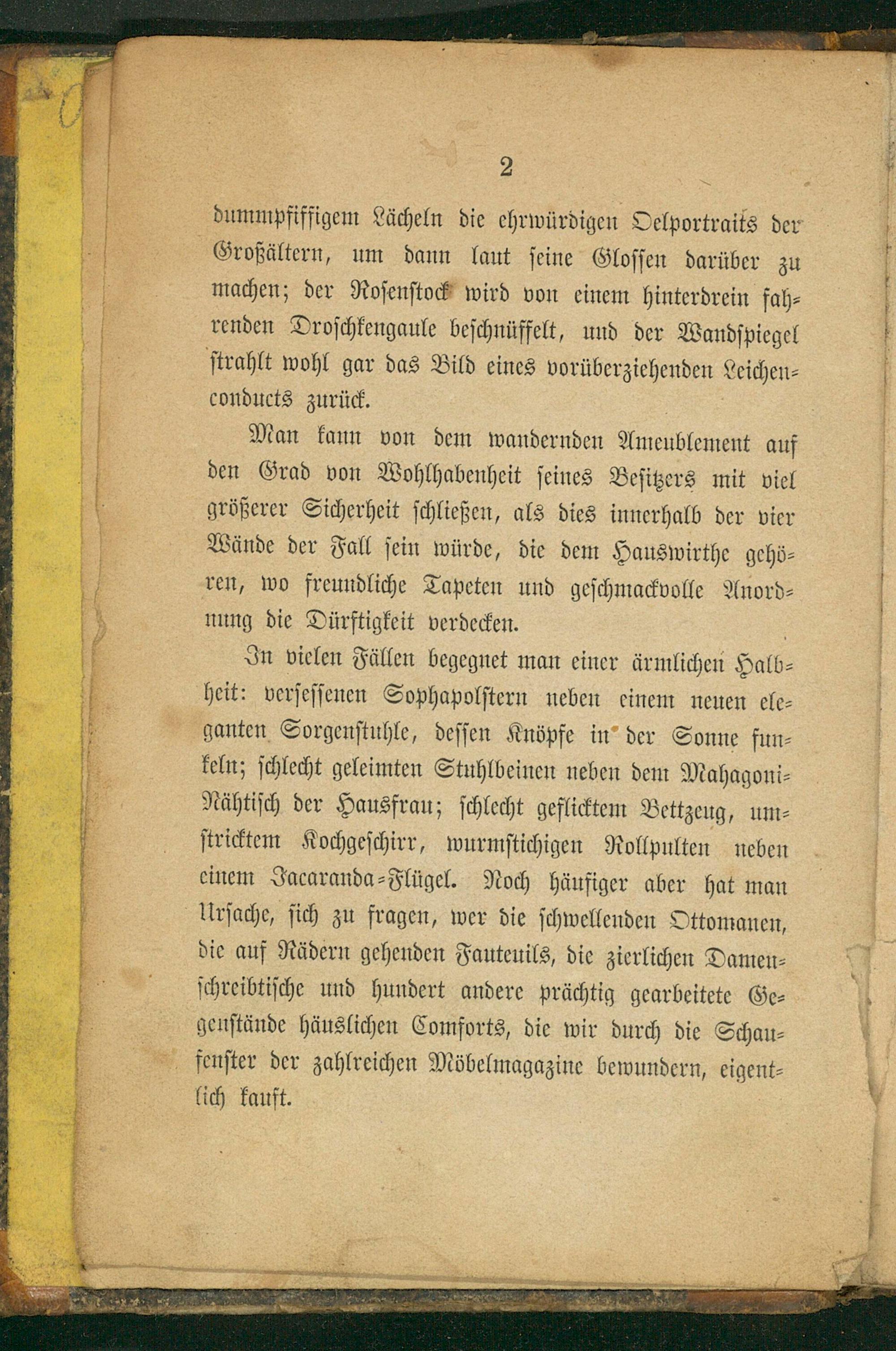 2

dummpfiffigem Lächeln die ehrwürdigen Oelportraits der Großältern, um dann laut seine Glossen darüber zu machen; der Rosenstock wird von einem hinterdrein fahrenden Droschkengaule beschnüffelt, und der Wandspiegel strahlt wohl gar das Bild eines vorüberziehenden Leichenconducts zurück.

Man kann von dem wandernden Ameublement auf den Grad von Wohlhabenheit seines Besitzers mit viel größerer Sicherheit schließen, als dies innerhalb der vier Wände der Fall sein würde, die dem Hauswirthe gehören, wo freundliche Tapeten und geschmackvolle Anordnung die Dürftigkeit verdecken.

In vielen Fällen begegnet man einer ärmlichen Halbheit: versessenen Sophapolstern neben einem neuen eleganten Sorgenstuhle, dessen Knöpfe in der Sonne funkeln; schlecht geleimten Stuhlbeinen neben dem Mahagoni-Nähtisch der Hausfrau; schlecht geflicktem Bettzeug, umstricktem Kochgeschirr, wurmstichigen Rollpulten neben einem Jacaranda-Flügel. Noch häufiger aber hat man Ursache, sich zu fragen, wer die schwellenden Ottomanen, die auf Rädern gehenden Fauteuils, die zierlichen Damenschreibtische und hundert andere prächtig gearbeitete Gegenstände häuslichen Comforts, die wir durch die Schaufenster der zahlreichen Möbelmagazine bewundern, eigentlich kauft.